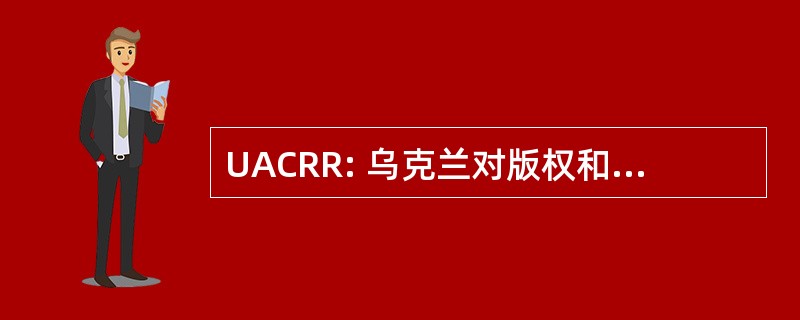 UACRR: 乌克兰对版权和...